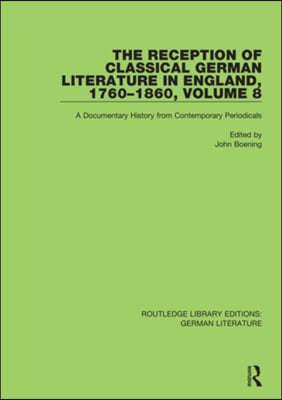 THE RECEPTION OF CLASSICAL GERMAN LITERATURE IN ENGLAND, 1760–1860, VOLUME 8

A Documentary History from Contemporary Periodicals

Edited by
John Boening

ROUTLEDGE LIBRARY EDITIONS: GERMAN LITERATURE

R